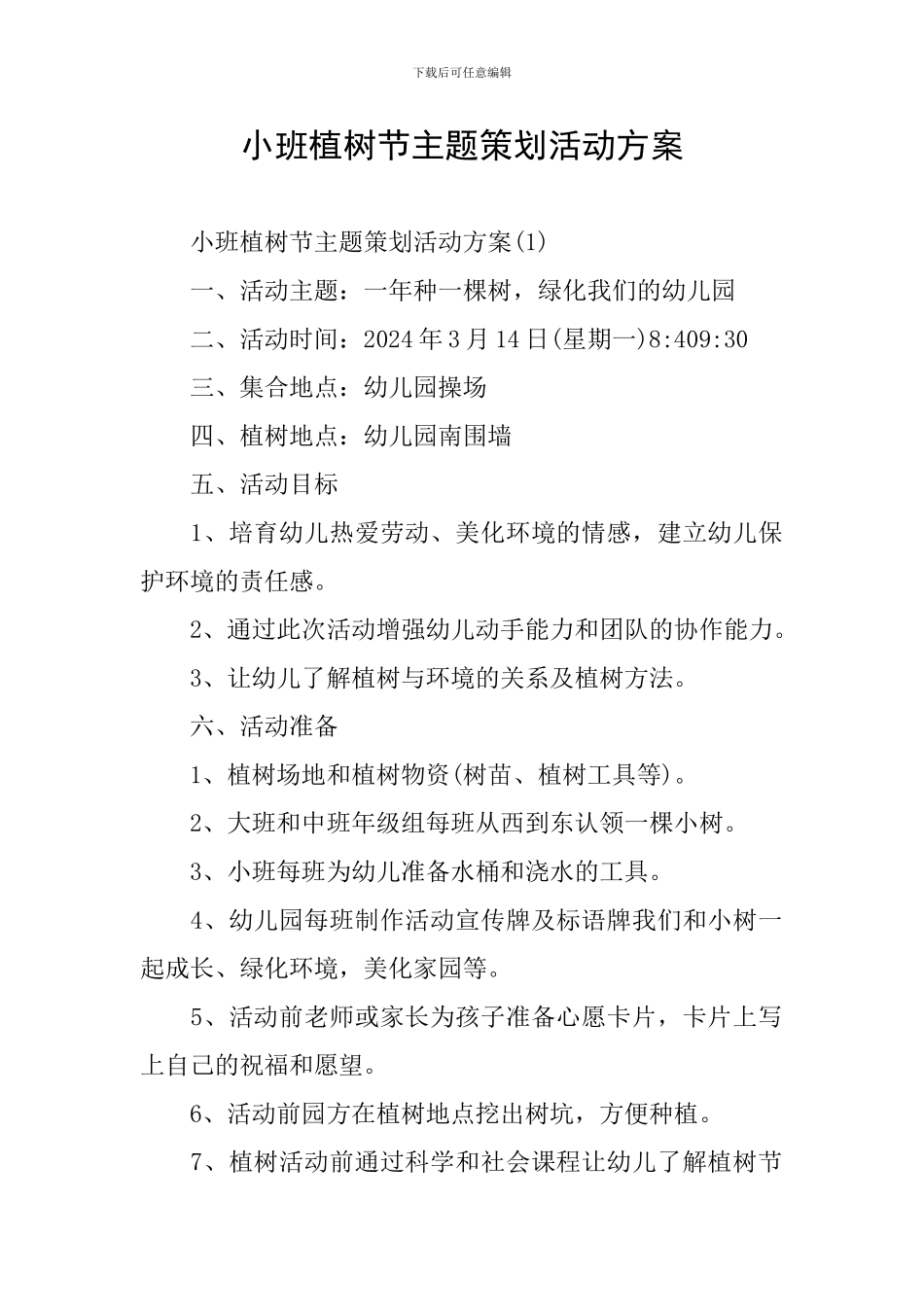 下载后可任意编辑

小班植树节主题策划活动方案

小班植树节主题策划活动方案(1)

一、活动主题：一年种一棵树，绿化我们的幼儿园

二、活动时间：2024年3月14日(星期一)8:409:30

三、集合地点：幼儿园操场

四、植树地点：幼儿园南围墙

五、活动目标

1、培育幼儿热爱劳动、美化环境的情感，建立幼儿保护环境的责任感。

2、通过此次活动增强幼儿动手能力和团队的协作能力。

3、让幼儿了解植树与环境的关系及植树方法。

六、活动准备

1、植树场地和植树物资(树苗、植树工具等)。

2、大班和中班年级组每班从西到东认领一棵小树。

3、小班每班为幼儿准备水桶和浇水的工具。

4、幼儿园每班制作活动宣传牌及标语牌我们和小树一起成长、绿化环境，美化家园等。

5、活动前老师或家长为孩子准备心愿卡片，卡片上写上自己的祝福和愿望。

6、活动前园方在植树地点挖出树坑，方便种植。

7、植树活动前通过科学和社会课程让幼儿了解植树节